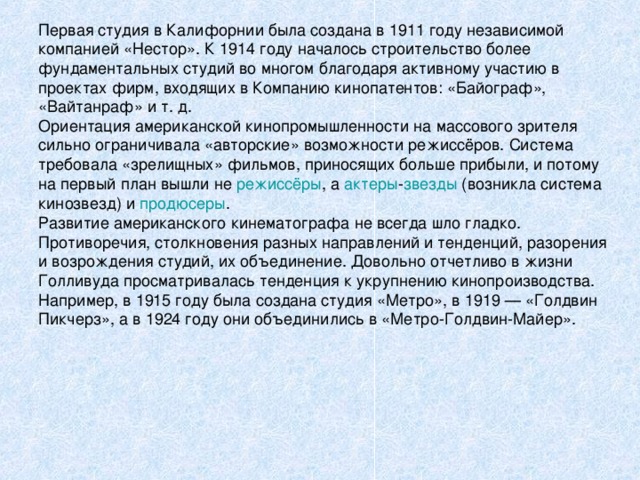 Первая студия в Калифорнии была создана в 1911 году независимой компанией «Нестор». К 1914 году началось строительство более фундаментальных студий во многом благодаря активному участию в проектах фирм, входящих в Компанию кинопатентов: «Байограф», «Вайтанраф» и т. д.
Ориентация американской кинопромышленности на массового зрителя сильно ограничивала «авторские» возможности режиссёров. Система требовала «зрелищных» фильмов, приносящих больше прибыли, и потому на первый план вышли не режиссёры, а актеры-звезды (возникла система кинозвезд) и продюсеры.
Развитие американского кинематографа не всегда шло гладко. Противоречия, столкновения разных направлений и тенденций, разорения и возрождения студий, их объединение. Довольно отчетливо в жизни Голливуда просматривалась тенденция к укрупнению кинопроизводства. Например, в 1915 году была создана студия «Метро», в 1919 — «Голдвин Пикчерз», а в 1924 году они объединились в «Метро-Голдвин-Майер».